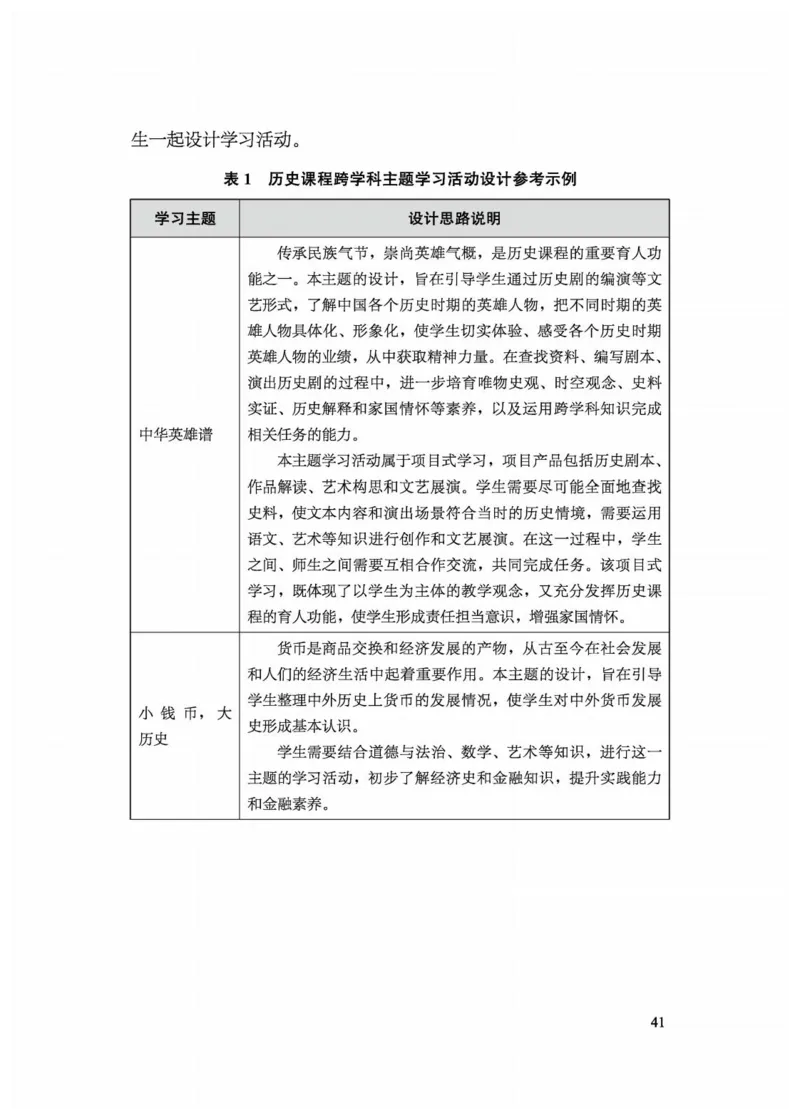 生一起设计学习活动。

表 1　历史课程跨学科主题学习活动设计参考示例

| 学习主题 | 设计思路说明 |
|---|---|
| 中华英雄谱 | 传承民族气节，崇尚英雄气概，是历史课程的重要育人功能之一。本主题的设计，旨在引导学生通过历史剧的编演等文艺形式，了解中国各个历史时期的英雄人物，把不同时期的英雄人物具体化、形象化，使学生切实体验、感受各个历史时期英雄人物的业绩，从中获取精神力量。在查找资料、编写剧本、演出历史剧的过程中，进一步培育唯物史观、时空观念、史料实证、历史解释和家国情怀等素养，以及运用跨学科知识完成相关任务的能力。<br>本主题学习活动属于项目式学习，项目产品包括历史剧本、作品解读、艺术构思和文艺展演。学生需要尽可能全面地查找史料，使文本内容和演出场景符合当时的历史情境，需要运用语文、艺术等知识进行创作和文艺展演。在这一过程中，学生之间、师生之间需要互相合作交流，共同完成任务。该项目式学习，既体现了以学生为主体的教学观念，又充分发挥历史课程的育人功能，使学生形成责任担当意识，增强家国情怀。 |
| 小钱币，大历史 | 货币是商品交换和经济发展的产物，从古至今在社会发展和人们的经济生活中起着重要作用。本主题的设计，旨在引导学生整理中外历史上货币的发展情况，使学生对中外货币发展史形成基本认识。<br>学生需要结合道德与法治、数学、艺术等知识，进行这一主题的学习活动，初步了解经济史和金融知识，提升实践能力和金融素养。 |

41